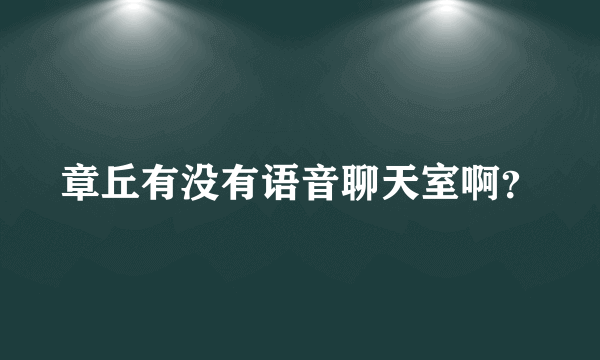 章丘有没有语音聊天室啊?